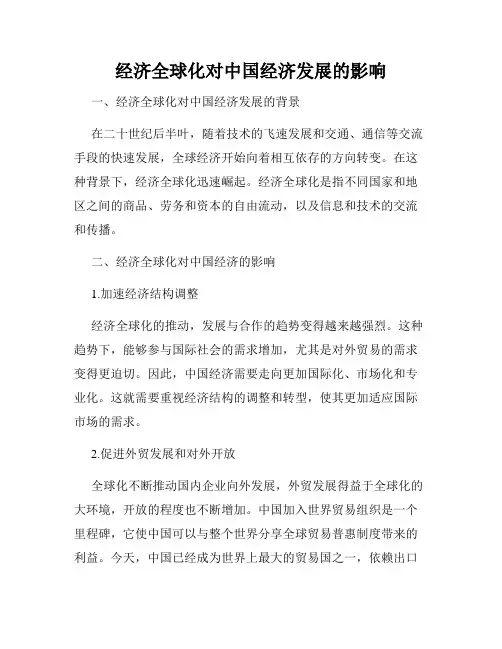 经济全球化对中国经济发展的影响

一、经济全球化对中国经济发展的背景

在二十世纪后半叶，随着技术的飞速发展和交通、通信等交流手段的快速发展，全球经济开始向着相互依存的方向转变。在这种背景下，经济全球化迅速崛起。经济全球化是指不同国家和地区之间的商品、劳务和资本的自由流动，以及信息和技术的交流和传播。

二、经济全球化对中国经济的影响

1.加速经济结构调整

经济全球化的推动，发展与合作的趋势变得越来越强烈。这种趋势下，能够参与国际社会的需求增加，尤其是对外贸易的需求变得更迫切。因此，中国经济需要走向更加国际化、市场化和专业化。这就需要重视经济结构的调整和转型，使其更加适应国际市场的需求。

2.促进外贸发展和对外开放

全球化不断推动国内企业向外发展，外贸发展得益于全球化的大环境，开放的程度也不断增加。中国加入世界贸易组织是一个里程碑，它使中国可以与整个世界分享全球贸易普惠制度带来的利益。今天，中国已经成为世界上最大的贸易国之一，依赖出口